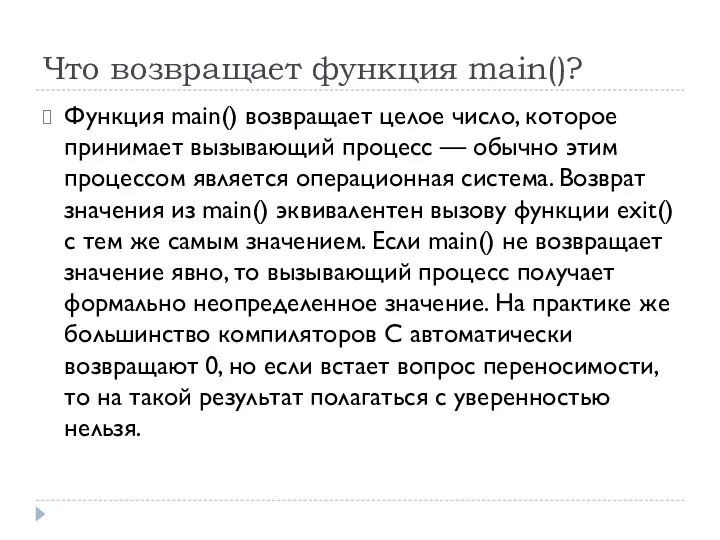 Что возвращает функция main()?

Функция main() возвращает целое число, которое принимает вызывающий процесс — обычно этим процессом является операционная система. Возврат значения из main() эквивалентен вызову функции exit() с тем же самым значением. Если main() не возвращает значение явно, то вызывающий процесс получает формально неопределенное значение. На практике же большинство компиляторов С автоматически возвращают 0, но если встает вопрос переносимости, то на такой результат полагаться с уверенностью нельзя.